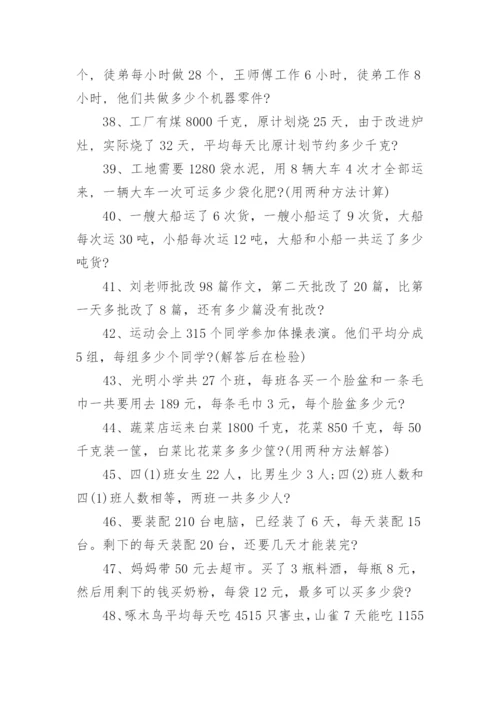 个，徒弟每小时做 28 个，王师傅工作 6 小时，徒弟工作 8 小时，他们共做多少个机器零件?

38、工厂有煤 8000 千克，原计划烧 25 天，由于改进炉灶，实际烧了 32 天，平均每天比原计划节约多少千克?

39、工地需要 1280 袋水泥，用 8 辆大车 4 次才全部运来，一辆大车一次可运多少袋化肥?(用两种方法计算)

40、一艘大船运了 6 次货，一艘小船运了 9 次货，大船每次运 30 吨，小船每次运 12 吨，大船和小船一共运了多少吨货?

41、刘老师批改 98 篇作文，第二天批改了 20 篇，比第一天多批改了 8 篇，还有多少篇没有批改?

42、运动会上 315 个同学参加体操表演。他们平均分成 5 组，每组多少个同学?(解答后在检验)

43、光明小学共 27 个班，每班各买一个脸盆和一条毛巾一共要用去 189 元，每条毛巾 3 元，每个脸盆多少元?

44、蔬菜店运来白菜 1800 千克，花菜 850 千克，每 50 千克装一筐，白菜比花菜多多少筐?(用两种方法解答)

45、四(1)班女生 22 人，比男生少 3 人;四(2)班人数和四(1)班人数相等，两班一共多少人?

46、要装配 210 台电脑，已经装了 6 天，每天装配 15 台。剩下的每天装配 20 台，还要几天才能装完?

47、妈妈带 50 元去超市。买了 3 瓶料酒，每瓶 8 元，然后用剩下的钱买奶粉，每袋 12 元，最多可以买多少袋?

48、啄木鸟平均每天吃 4515 只害虫，山雀 7 天能吃 1155